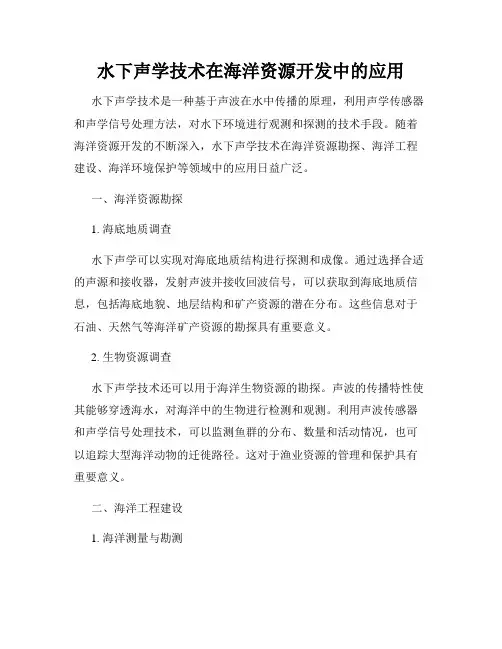 水下声学技术在海洋资源开发中的应用

水下声学技术是一种基于声波在水中传播的原理，利用声学传感器和声学信号处理方法，对水下环境进行观测和探测的技术手段。随着海洋资源开发的不断深入，水下声学技术在海洋资源勘探、海洋工程建设、海洋环境保护等领域中的应用日益广泛。

一、海洋资源勘探

1. 海底地质调查

水下声学可以实现对海底地质结构进行探测和成像。通过选择合适的声源和接收器，发射声波并接收回波信号，可以获取到海底地质信息，包括海底地貌、地层结构和矿产资源的潜在分布。这些信息对于石油、天然气等海洋矿产资源的勘探具有重要意义。

2. 生物资源调查

水下声学技术还可以用于海洋生物资源的勘探。声波的传播特性使其能够穿透海水，对海洋中的生物进行检测和观测。利用声波传感器和声学信号处理技术，可以监测鱼群的分布、数量和活动情况，也可以追踪大型海洋动物的迁徙路径。这对于渔业资源的管理和保护具有重要意义。

二、海洋工程建设

1. 海洋测量与勘测